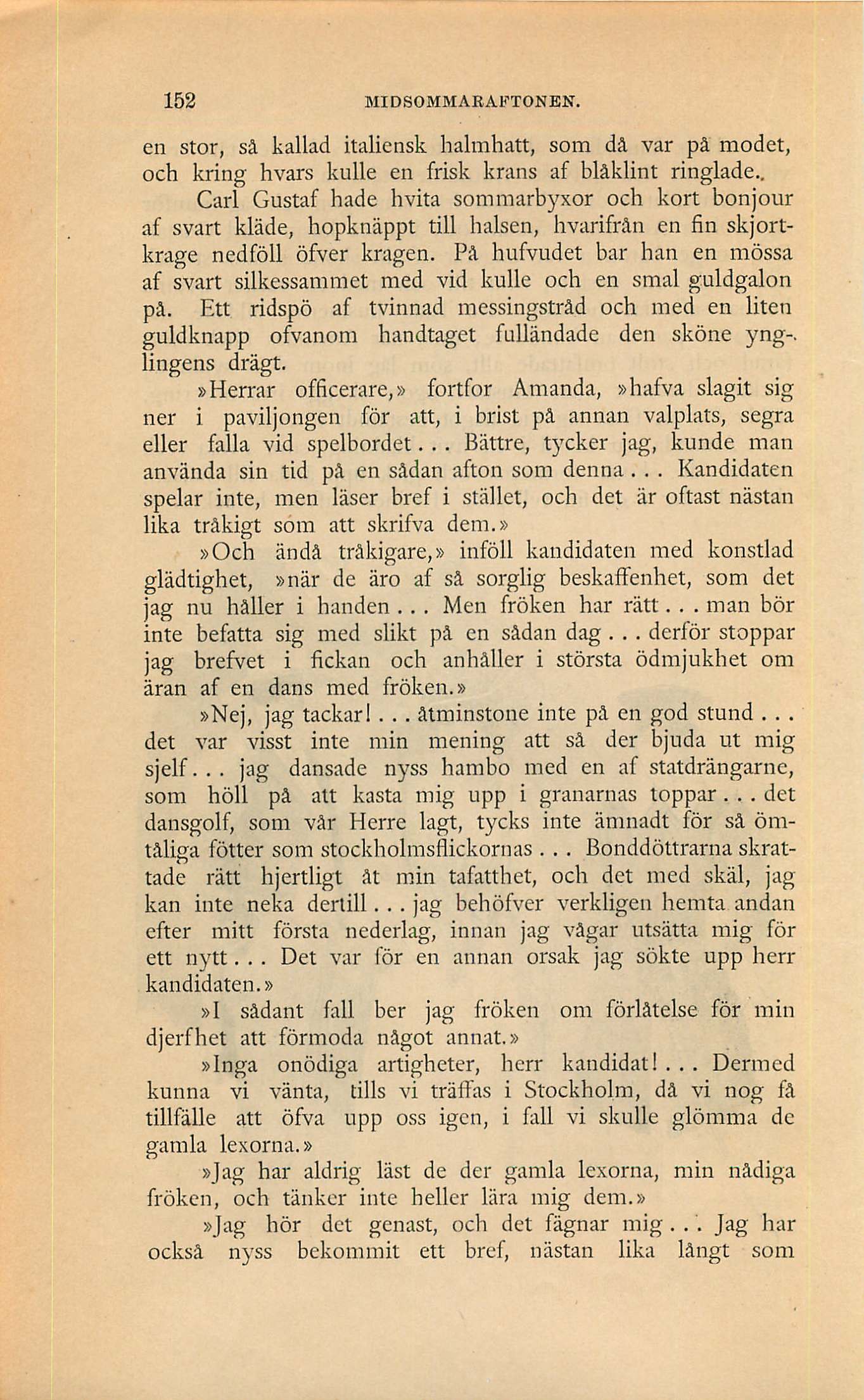 152 MIDSOMMARAFTONEN.

en stor, så kallad italiensk halmhatt, som då var på modet, och kring hvars kulle en frisk krans af blåklint ringlade.

Carl Gustaf hade hvita sommarbyxor och kort bonjour af svart kläde, hopknäppt till halsen, hvarifrån en fin skjortkrage nedföll öfver kragen. På hufvudet bar han en mössa af svart silkessammet med vid kulle och en smal guldgalon på. Ett ridspö af tvinnad messingstråd och med en liten guldknapp ofvanom handtaget fulländade den sköne ynglingens drägt.

»Herrar officerare,» fortfor Amanda, »hafva slagit sig ner i paviljongen för att, i brist på annan valplats, segra eller falla vid spelbordet... Bättre, tycker jag, kunde man använda sin tid på en sådan afton som denna... Kandidaten spelar inte, men läser bref i stället, och det är oftast nästan lika tråkigt som att skrifva dem.»

»Och ändå tråkigare,» inföll kandidaten med konstlad glädtighet, »när de äro af så sorglig beskaffenhet, som det jag nu håller i handen... Men fröken har rätt... man bör inte befatta sig med slikt på en sådan dag... derför stoppar jag brefvet i fickan och anhåller i största ödmjukhet om äran af en dans med fröken.»

»Nej, jag tackar!... åtminstone inte på en god stund... det var visst inte min mening att så der bjuda ut mig sjelf... jag dansade nyss hambo med en af statdrängarne, som höll på att kasta mig upp i granarnas toppar... det dansgolf, som vår Herre lagt, tycks inte ämnadt för så ömtåliga fötter som stockholmsflickornas... Bonddöttrarna skrattade rätt hjertligt åt min tafatthet, och det med skäl, jag kan inte neka dertill... jag behöfver verkligen hemta andan efter mitt första nederlag, innan jag vågar utsätta mig för ett nytt... Det var för en annan orsak jag sökte upp herr kandidaten.»

»I sådant fall ber jag fröken om förlåtelse för min djerfhet att förmoda något annat.»

»Inga onödiga artigheter, herr kandidat!... Dermed kunna vi vänta, tills vi träffas i Stockholm, då vi nog få tillfälle att öfva upp oss igen, i fall vi skulle glömma de gamla lexorna.»

»Jag har aldrig läst de der gamla lexorna, min nådiga fröken, och tänker inte heller lära mig dem.»

»Jag hör det genast, och det fägnar mig... Jag har också nyss bekommit ett bref, nästan lika långt som